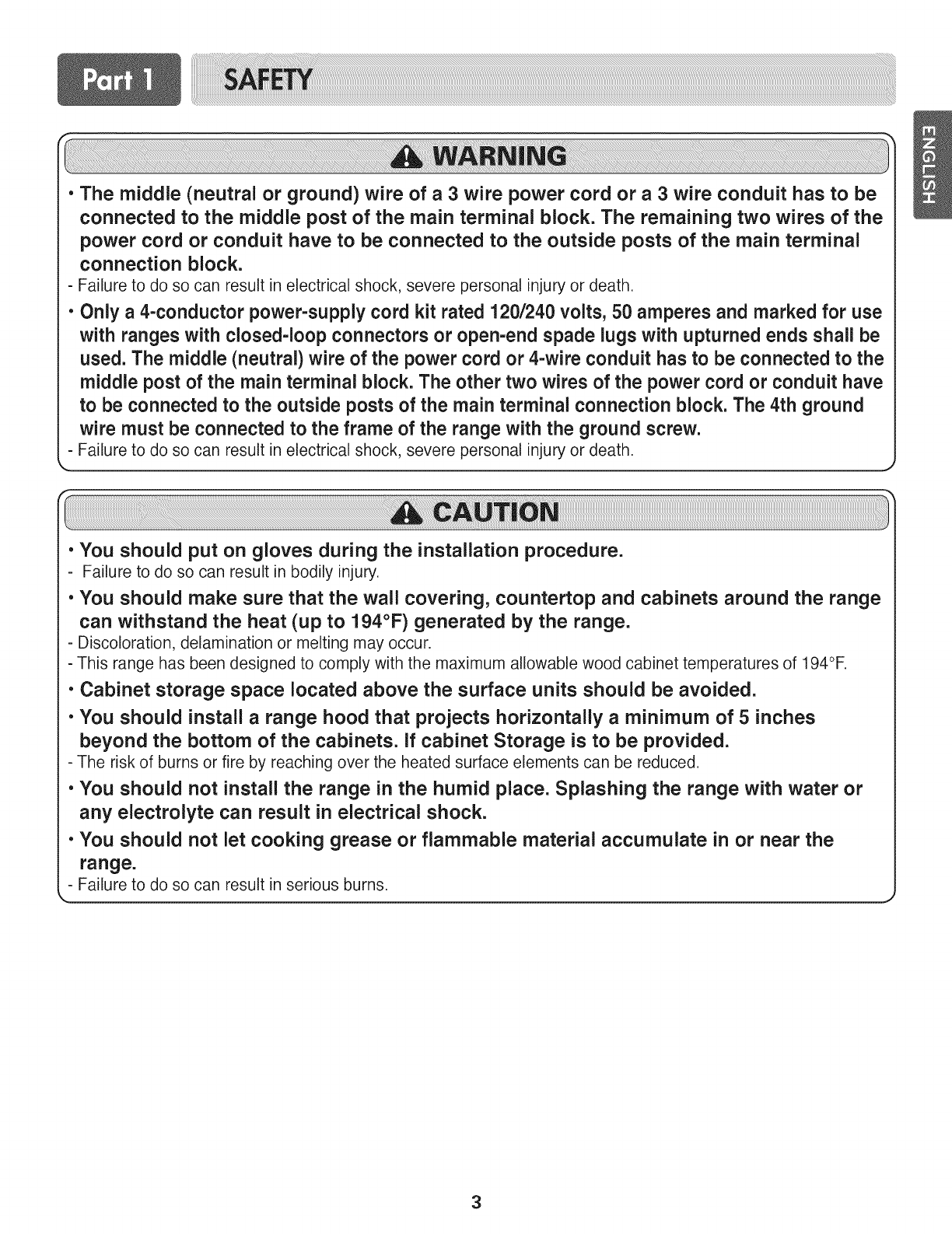 Part 1 SAFETY

ENGLISH

WARNING

• The middle (neutral or ground) wire of a 3 wire power cord or a 3 wire conduit has to be connected to the middle post of the main terminal block. The remaining two wires of the power cord or conduit have to be connected to the outside posts of the main terminal connection block.
- Failure to do so can result in electrical shock, severe personal injury or death.

• Only a 4-conductor power-supply cord kit rated 120/240 volts, 50 amperes and marked for use with ranges with closed-loop connectors or open-end spade lugs with upturned ends shall be used. The middle (neutral) wire of the power cord or 4-wire conduit has to be connected to the middle post of the main terminal block. The other two wires of the power cord or conduit have to be connected to the outside posts of the main terminal connection block. The 4th ground wire must be connected to the frame of the range with the ground screw.
- Failure to do so can result in electrical shock, severe personal injury or death.

CAUTION

• You should put on gloves during the installation procedure.
- Failure to do so can result in bodily injury.

• You should make sure that the wall covering, countertop and cabinets around the range can withstand the heat (up to 194°F) generated by the range.
- Discoloration, delamination or melting may occur.
- This range has been designed to comply with the maximum allowable wood cabinet temperatures of 194°F.

• Cabinet storage space located above the surface units should be avoided.

• You should install a range hood that projects horizontally a minimum of 5 inches beyond the bottom of the cabinets. If cabinet Storage is to be provided.
- The risk of burns or fire by reaching over the heated surface elements can be reduced.

• You should not install the range in the humid place. Splashing the range with water or any electrolyte can result in electrical shock.

• You should not let cooking grease or flammable material accumulate in or near the range.
- Failure to do so can result in serious burns.

3